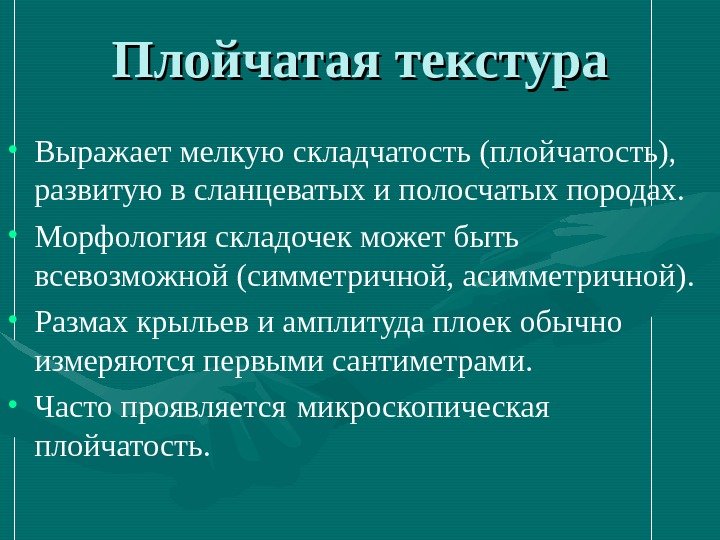 Плойчатая текстура

• Выражает мелкую складчатость (плойчатость), развитую в сланцеватых и полосчатых породах.
• Морфология складочек может быть всевозможной (симметричной, асимметричной).
• Размах крыльев и амплитуда плоек обычно измеряются первыми сантиметрами.
• Часто проявляется микроскопическая плойчатость.